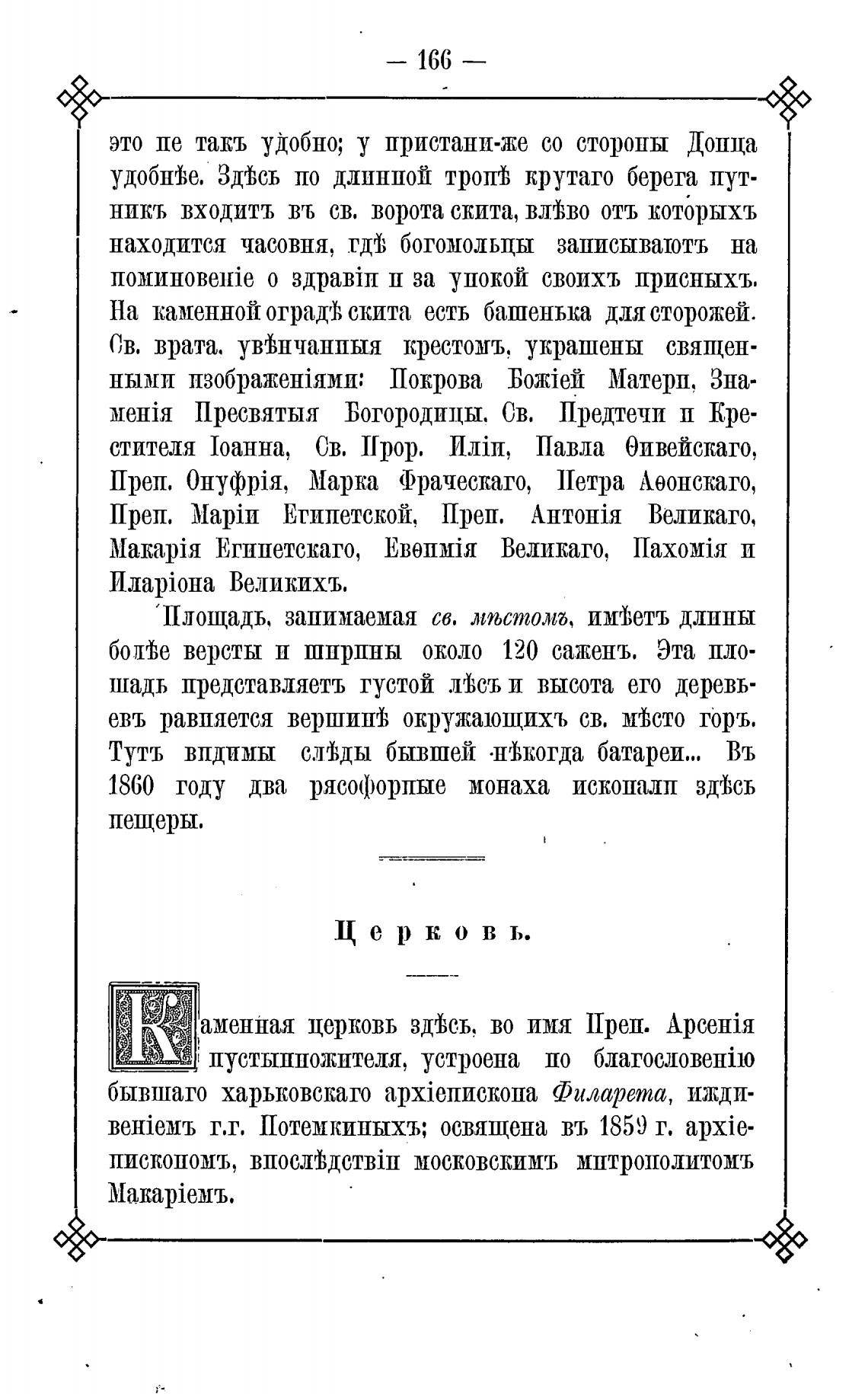 — 166 —

это не такъ удобно; у пристани-же со стороны Донца удобнѣе. Здѣсь по длинной тропѣ крутаго берега путникъ входитъ въ св. ворота скита, влѣво отъ которыхъ находится часовня, гдѣ богомольцы записываютъ на поминовеніе о здравіи и за упокой своихъ присныхъ. На каменной оградѣ скита есть башенька для сторожей. Св. врата, увѣнчанныя крестомъ, украшены священными изображеніями: Покрова Божіей Матери, Знаменія Пресвятыя Богородицы, Св. Предтечи и Крестителя Іоанна, Св. Прор. Иліи, Павла Ѳивейскаго, Преп. Онуфрія, Марка Фраческаго, Петра Аѳонскаго, Преп. Маріи Египетской, Преп. Антонія Великаго, Макарія Египетскаго, Евѳимія Великаго, Пахомія и Иларіона Великихъ.

Площадь, занимаемая св. мѣстомъ, имѣетъ длины болѣе версты и ширины около 120 саженъ. Эта площадь представляетъ густой лѣсъ и высота его деревьевъ равняется вершинѣ окружающихъ св. мѣсто горъ. Тутъ видимы слѣды бывшей нѣкогда батареи... Въ 1860 году два рясофорные монаха ископали здѣсь пещеры.

Церковь.

Каменная церковь здѣсь, во имя Преп. Арсенія пустынножителя, устроена по благословенію бывшаго харьковскаго архіепископа Филарета, иждивеніемъ г.г. Потемкиныхъ; освящена въ 1859 г. архіепископомъ, впослѣдствіи московскимъ митрополитомъ Макаріемъ.